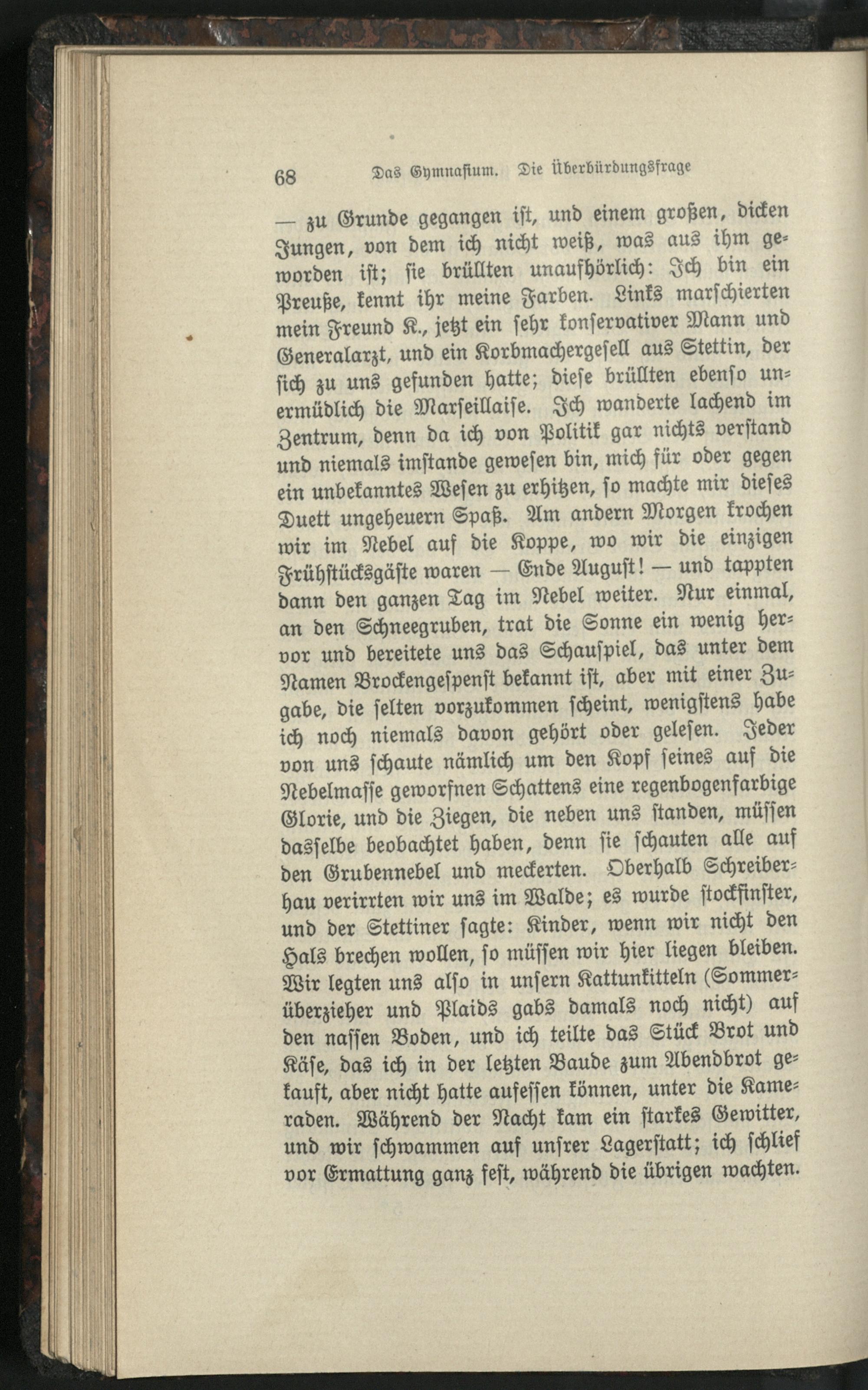 68 Das Gymnasium. Die Überbürdungsfrage

— zu Grunde gegangen ist, und einem großen, dicken Jungen, von dem ich nicht weiß, was aus ihm geworden ist; sie brüllten unaufhörlich: Ich bin ein Preuße, kennt ihr meine Farben. Links marschierten mein Freund K., jetzt ein sehr konservativer Mann und Generalarzt, und ein Korbmachergesell aus Stettin, der sich zu uns gefunden hatte; diese brüllten ebenso unermüdlich die Marseillaise. Ich wanderte lachend im Zentrum, denn da ich von Politik gar nichts verstand und niemals imstande gewesen bin, mich für oder gegen ein unbekanntes Wesen zu erhitzen, so machte mir dieses Duett ungeheuern Spaß. Am andern Morgen krochen wir im Nebel auf die Koppe, wo wir die einzigen Frühstücksgäste waren — Ende August! — und tappten dann den ganzen Tag im Nebel weiter. Nur einmal, an den Schneegruben, trat die Sonne ein wenig hervor und bereitete uns das Schauspiel, das unter dem Namen Brockengespenst bekannt ist, aber mit einer Zugabe, die selten vorzukommen scheint, wenigstens habe ich noch niemals davon gehört oder gelesen. Jeder von uns schaute nämlich um den Kopf seines auf die Nebelmasse geworfnen Schattens eine regenbogenfarbige Glorie, und die Ziegen, die neben uns standen, müssen dasselbe beobachtet haben, denn sie schauten alle auf den Grubennebel und meckerten. Oberhalb Schreiberhau verirrten wir uns im Walde; es wurde stockfinster, und der Stettiner sagte: Kinder, wenn wir nicht den Hals brechen wollen, so müssen wir hier liegen bleiben. Wir legten uns also in unsern Kattunkitteln (Sommerüberzieher und Plaids gabs damals noch nicht) auf den nassen Boden, und ich teilte das Stück Brot und Käse, das ich in der letzten Baude zum Abendbrot gekauft, aber nicht hatte aufessen können, unter die Kameraden. Während der Nacht kam ein starkes Gewitter, und wir schwammen auf unsrer Lagerstatt; ich schlief vor Ermattung ganz fest, während die übrigen wachten.